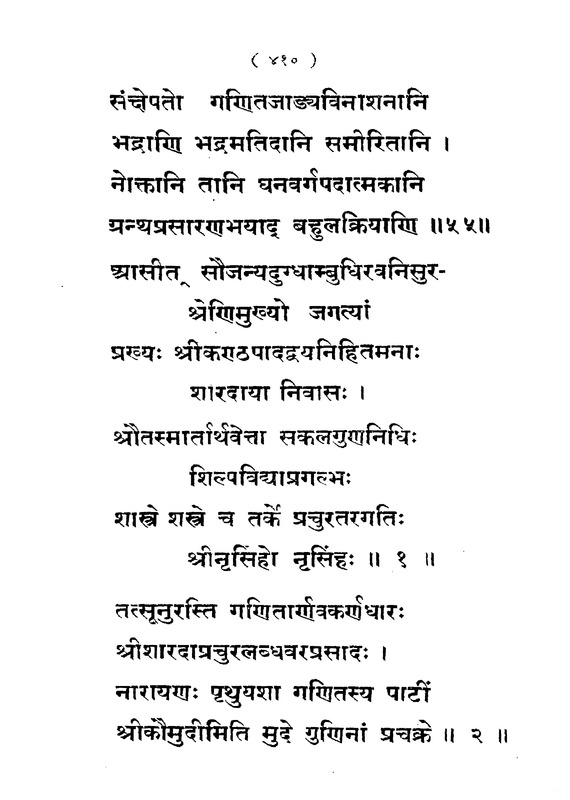 ( ४१० )

संक्षेपतो गणितजाड्यविनाशनानि
भद्राणि भद्रमतिदानि समीरितानि ।
नोक्तानि तानि घनवर्गपदात्मकानि
ग्रन्थप्रसारणभयाद् बहुलक्रियाणि ॥५५॥

आसीत् सौजन्यदुग्धाम्बुधिरवनिसुर-
श्रेणिमुख्यो जगत्यां
प्रख्यः श्रीकण्ठपादद्वयनिहितमनाः
शारदाया निवासः ।
श्रौतस्मार्तार्थवेत्ता सकलगुणनिधिः
शिल्पविद्याप्रगल्भः
शास्त्रे शस्त्रे च तर्के प्रचुरतरगतिः
श्रीनृसिंहो नृसिंहः ॥ १ ॥

तत्सूनुरस्ति गणितार्णवकर्णधारः
श्रीशारदाप्रचुरलब्धवरप्रसादः ।
नारायणः पृथुयशा गणितस्य पाटीं
श्रीकौमुदीमिति मुदे गुणिनां प्रचक्रे ॥ २ ॥